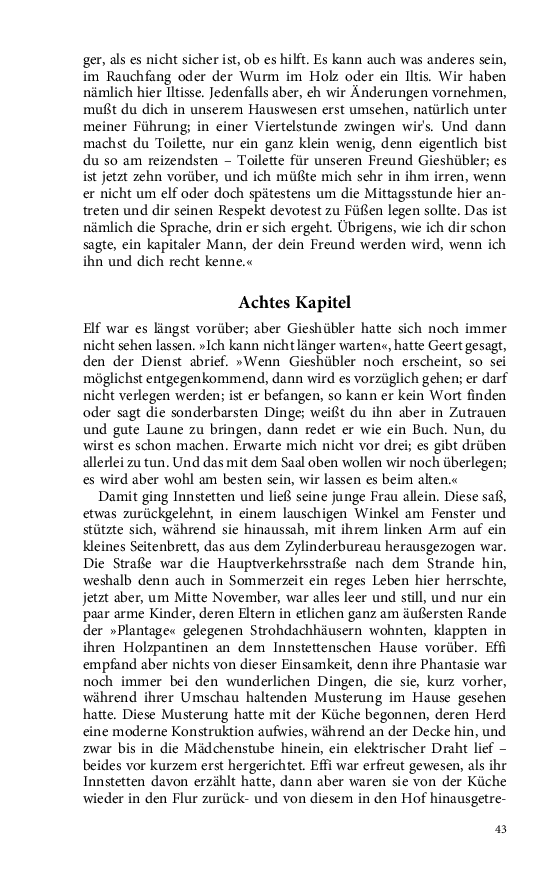 ger, als es nicht sicher ist, ob es hilft. Es kann auch was anderes sein, im Rauchfang oder der Wurm im Holz oder ein Iltis. Wir haben nämlich hier Iltisse. Jedenfalls aber, eh wir Änderungen vornehmen, mußt du dich in unserem Hauswesen erst umsehen, natürlich unter meiner Führung; in einer Viertelstunde zwingen wir's. Und dann machst du Toilette, nur ein ganz klein wenig, denn eigentlich bist du so am reizendsten – Toilette für unseren Freund Gieshübler; es ist jetzt zehn vorüber, und ich müßte mich sehr in ihm irren, wenn er nicht um elf oder doch spätestens um die Mittagsstunde hier antreten und dir seinen Respekt devotest zu Füßen legen sollte. Das ist nämlich die Sprache, drin er sich ergeht. Übrigens, wie ich dir schon sagte, ein kapitaler Mann, der dein Freund werden wird, wenn ich ihn und dich recht kenne.«

Achtes Kapitel

Elf war es längst vorüber; aber Gieshübler hatte sich noch immer nicht sehen lassen. »Ich kann nicht länger warten«, hatte Geert gesagt, den der Dienst abrief. »Wenn Gieshübler noch erscheint, so sei möglichst entgegenkommend, dann wird es vorzüglich gehen; er darf nicht verlegen werden; ist er befangen, so kann er kein Wort finden oder sagt die sonderbarsten Dinge; weißt du ihn aber in Zutrauen und gute Laune zu bringen, dann redet er wie ein Buch. Nun, du wirst es schon machen. Erwarte mich nicht vor drei; es gibt drüben allerlei zu tun. Und das mit dem Saal oben wollen wir noch überlegen; es wird aber wohl am besten sein, wir lassen es beim alten.«

Damit ging Innstetten und ließ seine junge Frau allein. Diese saß, etwas zurückgelehnt, in einem lauschigen Winkel am Fenster und stützte sich, während sie hinaussah, mit ihrem linken Arm auf ein kleines Seitenbrett, das aus dem Zylinderbureau herausgezogen war. Die Straße war die Hauptverkehrsstraße nach dem Strande hin, weshalb denn auch in Sommerzeit ein reges Leben hier herrschte, jetzt aber, um Mitte November, war alles leer und still, und nur ein paar arme Kinder, deren Eltern in etlichen ganz am äußersten Rande der »Plantage« gelegenen Strohdachhäusern wohnten, klappten in ihren Holzpantinen an dem Innstettenschen Hause vorüber. Effi empfand aber nichts von dieser Einsamkeit, denn ihre Phantasie war noch immer bei den wunderlichen Dingen, die sie, kurz vorher, während ihrer Umschau haltenden Musterung im Hause gesehen hatte. Diese Musterung hatte mit der Küche begonnen, deren Herd eine moderne Konstruktion aufwies, während an der Decke hin, und zwar bis in die Mädchenstube hinein, ein elektrischer Draht lief – beides vor kurzem erst hergerichtet. Effi war erfreut gewesen, als ihr Innstetten davon erzählt hatte, dann aber waren sie von der Küche wieder in den Flur zurück- und von diesem in den Hof hinausgetre-

43